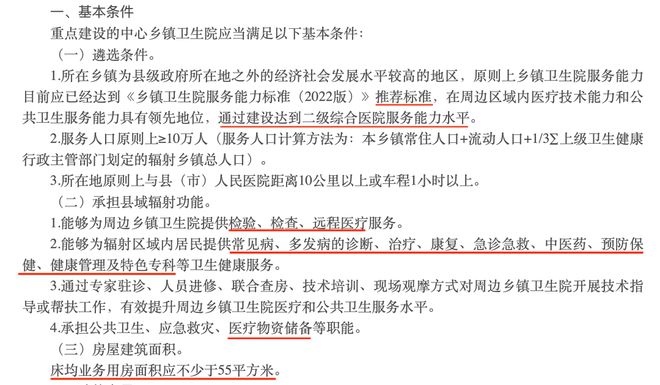 一、基本条件

重点建设的中心乡镇卫生院应当满足以下基本条件：

（一）遴选条件。

1.所在乡镇为县级政府所在地之外的经济社会发展水平较高的地区，原则上乡镇卫生院服务能力目前应已经达到《乡镇卫生院服务能力标准（2022版）》推荐标准，在周边区域内医疗技术能力和公共卫生服务能力具有领先地位，通过建设达到二级综合医院服务能力水平。

2.服务人口原则上≥10万人（服务人口计算方法为：本乡镇常住人口+流动人口+1/3∑上级卫生健康行政主管部门划定的辐射乡镇总人口）。

3.所在地原则上与县（市）人民医院距离10公里以上或车程1小时以上。

（二）承担县域辐射功能。

1.能够为周边乡镇卫生院提供检验、检查、远程医疗服务。

2.能够为辐射区域内居民提供常见病、多发病的诊断、治疗、康复、急诊急救、中医药、预防保健、健康管理及特色专科等卫生健康服务。

3.通过专家驻诊、人员进修、联合查房、技术培训、现场观摩方式对周边乡镇卫生院开展技术指导或帮扶工作，有效提升周边乡镇卫生院医疗和公共卫生服务水平。

4.承担公共卫生、应急救灾、医疗物资储备等职能。

（三）房屋建筑面积。

床均业务用房面积应不少于55平方米。